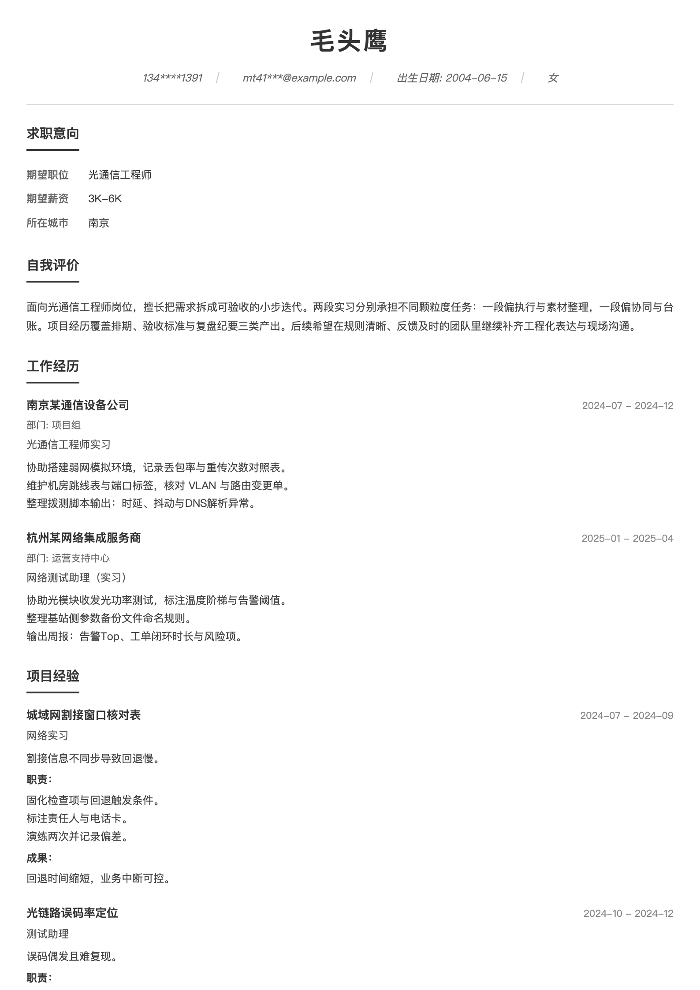 毛头鹰

134****1391 | mt41***@example.com | 出生日期: 2004-06-15 | 女

求职意向

期望职位 光通信工程师
期望薪资 3K-6K
所在城市 南京

自我评价

面向光通信工程师岗位，擅长把需求拆成可验收的小步迭代。两段实习分别承担不同颗粒度任务：一段偏执行与素材整理，一段偏协同与台账。项目经历覆盖排期、验收标准与复盘纪要三类产出。后续希望在规则清晰、反馈及时的团队里继续补齐工程化表达与现场沟通。

工作经历

南京某通信设备公司
2024-07 - 2024-12
部门: 项目组
光通信工程师实习
协助搭建弱网模拟环境，记录丢包率与重传次数对照表。
维护机房跳线表与端口标签，核对 VLAN 与路由变更单。
整理拨测脚本输出：时延、抖动与DNS解析异常。

杭州某网络集成服务商
2025-01 - 2025-04
部门: 运营支持中心
网络测试助理（实习）
协助光模块收发光功率测试，标注温度阶梯与告警阈值。
整理基站侧参数备份文件命名规则。
输出周报：告警Top、工单闭环时长与风险项。

项目经验

城域网割接窗口核对表
2024-07 - 2024-09
网络实习
割接信息不同步导致回退慢。
职责:
固化检查项与回退触发条件。
标注责任人与电话卡。
演练两次并记录偏差。
成果:
回退时间缩短，业务中断可控。

光链路误码率定位
2024-10 - 2024-12
测试助理
误码偶发且难复现。
职责: